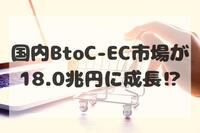 国内BtoC-EC市場が
18.0兆円に成長!?